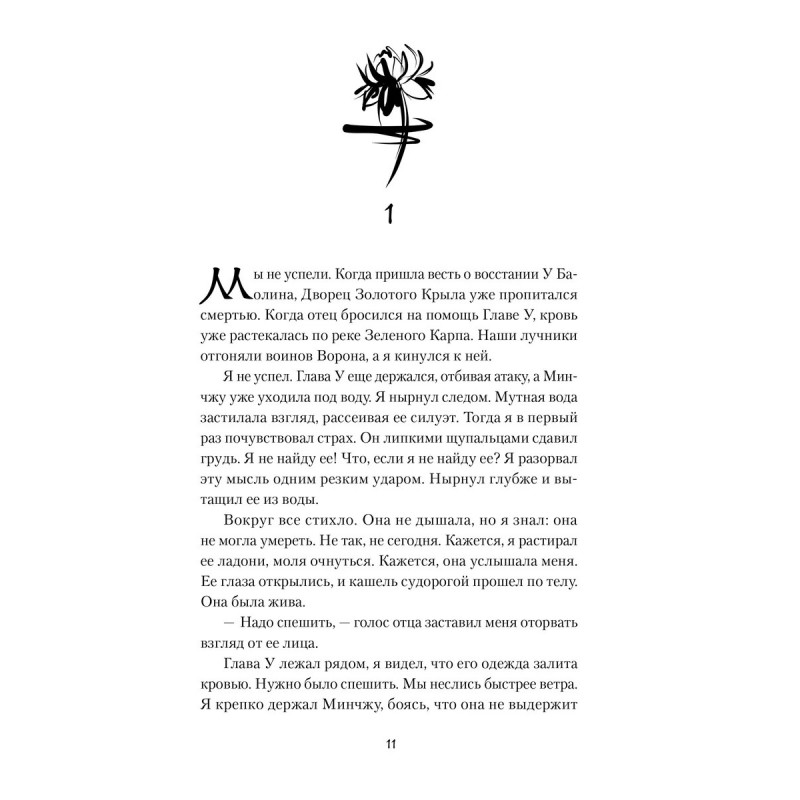 1

Мы не успели. Когда пришла весть о восстании У Баолина, Дворец Золотого Крыла уже пропитался смертью. Когда отец бросился на помощь Главе У, кровь уже растекалась по реке Зеленого Карпа. Наши лучники отгоняли воинов Ворона, а я кинулся к ней.

Я не успел. Глава У еще держался, отбивая атаку, а Минчжу уже уходила под воду. Я нырнул следом. Мутная вода застилала взгляд, рассеивая ее силуэт. Тогда я в первый раз почувствовал страх. Он липкими щупальцами сдавил грудь. Я не найду ее! Что, если я не найду ее? Я разорвал эту мысль одним резким ударом. Нырнул глубже и вытащил ее из воды.

Вокруг все стихло. Она не дышала, но я знал: она не могла умереть. Не так, не сегодня. Кажется, я растирал ее ладони, моля очнуться. Кажется, она услышала меня. Ее глаза открылись, и кашель судорогой прошел по телу. Она была жива.

— Надо спешить, — голос отца заставил меня оторвать взгляд от ее лица.

Глава У лежал рядом, я видел, что его одежда залита кровью. Нужно было спешить. Мы неслись быстрее ветра. Я крепко держал Минчжу, боясь, что она не выдержит

11